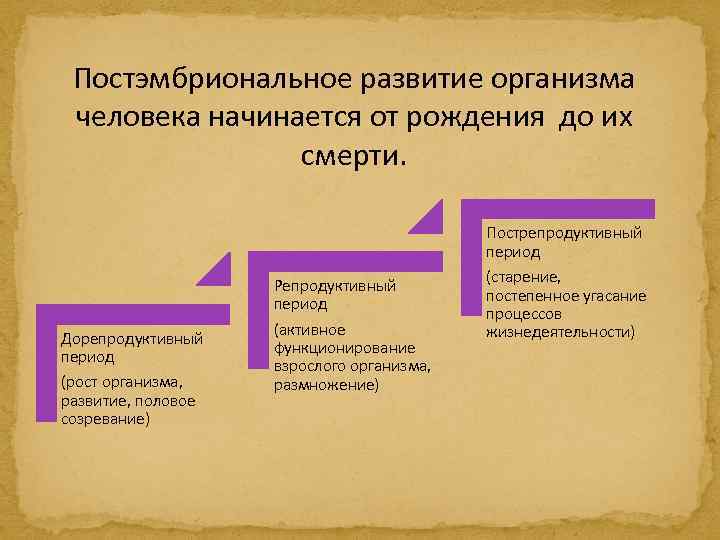 Постэмбриональное развитие организма человека начинается от рождения до их смерти.

Дорепродуктивный период

(рост организма, развитие, половое созревание)

Репродуктивный период

(активное функционирование взрослого организма, размножение)

Пострепродуктивный период

(старение, постепенное угасание процессов жизнедеятельности)